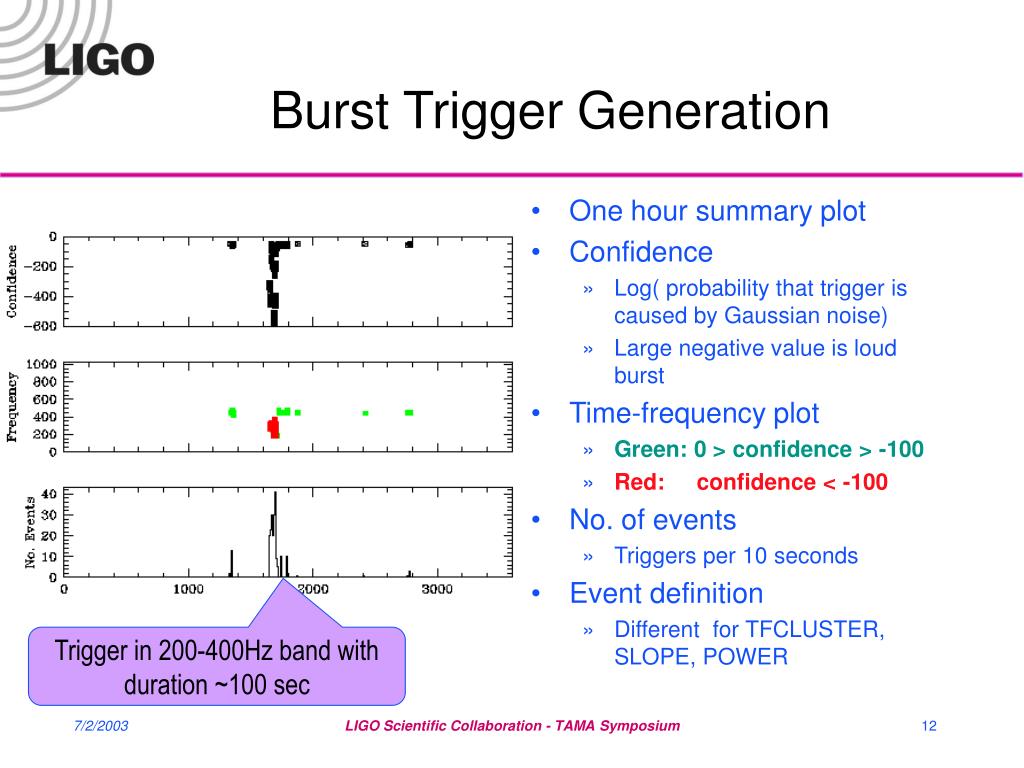 LIGO

Burst Trigger Generation

Confidence
0
−200
−400
−600

Frequency
1000
800
600
400
200
0

No. Events
40
30
20
10
0

0
1000
2000
3000

Trigger in 200-400Hz band with duration ~100 sec

• One hour summary plot
• Confidence
» Log( probability that trigger is caused by Gaussian noise)
» Large negative value is loud burst
• Time-frequency plot
» Green: 0 > confidence > -100
» Red: confidence < -100
• No. of events
» Triggers per 10 seconds
• Event definition
» Different for TFCLUSTER, SLOPE, POWER

7/2/2003
LIGO Scientific Collaboration - TAMA Symposium
12